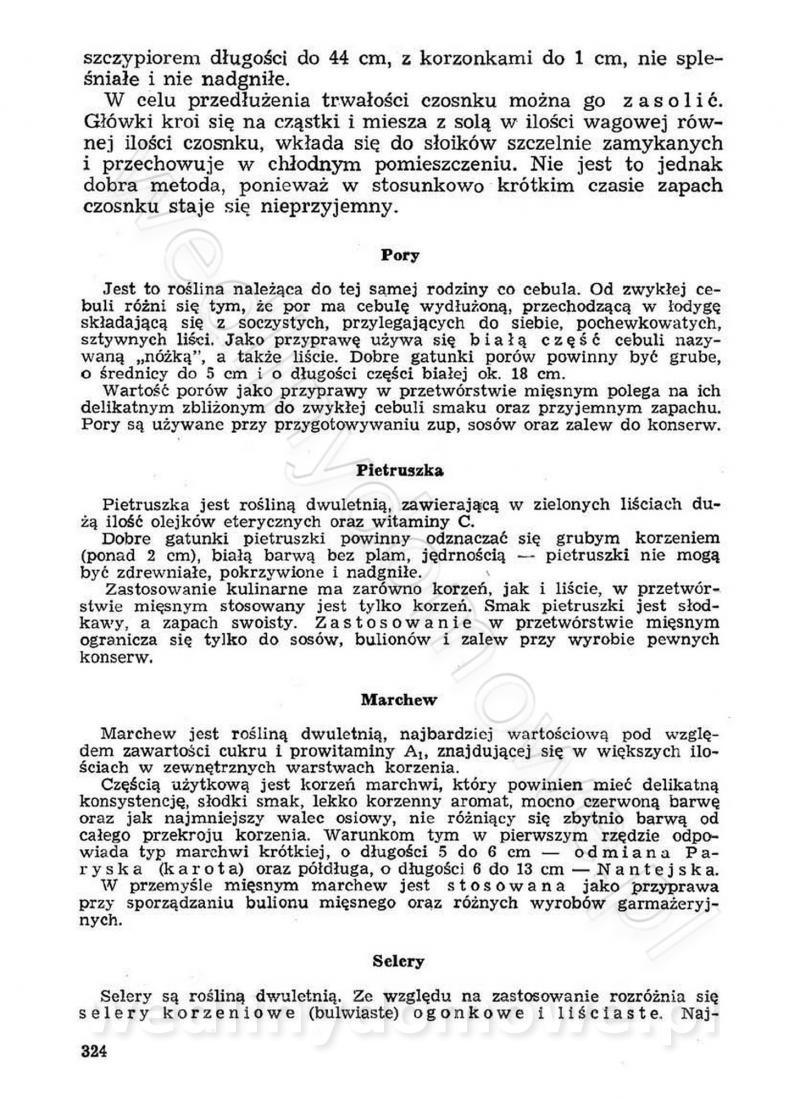 szczypiorem długości do 44 cm, z korzonkami do 1 cm, nie spleśniałe i nie nadgniłe.

W celu przedłużenia trwałości czosnku można go zasolić. Główki kroi się na cząstki i miesza z solą w ilości wagowej równej ilości czosnku, wkłada się do słoików szczelnie zamykanych i przechowuje w chłodnym pomieszczeniu. Nie jest to jednak dobra metoda, ponieważ w stosunkowo krótkim czasie zapach czosnku staje się nieprzyjemny.

Pory

Jest to roślina należąca do tej samej rodziny co cebula. Od zwykłej cebuli różni się tym, że por ma cebulę wydłużoną, przechodzącą w łodygę składającą się z soczystych, przylegających do siebie, pochewkowatych, sztywnych liści. Jako przyprawę używa się białą część cebuli nazywaną „nóżką", a także liście. Dobre gatunki porów powinny być grube, o średnicy do 5 cm i o długości części białej ok. 18 cm.

Wartość porów jako przyprawy w przetwórstwie mięsnym polega na ich delikatnym zbliżonym do zwykłej cebuli smaku oraz przyjemnym zapachu. Pory są używane przy przygotowywaniu zup, sosów oraz zalew do konserw.

Pietruszka

Pietruszka jest rośliną dwuletnią, zawierającą w zielonych liściach dużą ilość olejków eterycznych oraz witaminy C.

Dobre gatunki pietruszki powinny odznaczać się grubym korzeniem (ponad 2 cm), białą barwą bez plam, jędrnością — pietruszki nie mogą być zdrewniałe, pokrzywione i nadgniłe.

Zastosowanie kulinarne ma zarówno korzeń, jak i liście, w przetwórstwie mięsnym stosowany jest tylko korzeń. Smak pietruszki jest słodkawy, a zapach swoisty. Zastosowanie w przetwórstwie mięsnym ogranicza się tylko do sosów, bulionów i zalew przy wyrobie pewnych konserw.

Marchew

Marchew jest rośliną dwuletnią, najbardziej wartościową pod względem zawartości cukru i prowitaminy $A_1$, znajdującej się w większych ilościach w zewnętrznych warstwach korzenia.

Częścią użytkową jest korzeń marchwi, który powinien mieć delikatną konsystencję, słodki smak, lekko korzenny aromat, mocno czerwoną barwę oraz jak najmniejszy walec osiowy, nie różniący się zbytnio barwą od całego przekroju korzenia. Warunkom tym w pierwszym rzędzie odpowiada typ marchwi krótkiej, o długości 5 do 6 cm — odmiana Paryska (karota) oraz półdługa, o długości 6 do 13 cm — Nantejska.

W przemyśle mięsnym marchew jest stosowana jako przyprawa przy sporządzaniu bulionu mięsnego oraz różnych wyrobów garmażeryjnych.

Selery

Selery są rośliną dwuletnią. Ze względu na zastosowanie rozróżnia się selery korzeniowe (bulwiaste) ogonkowe i liściaste. Naj-

324